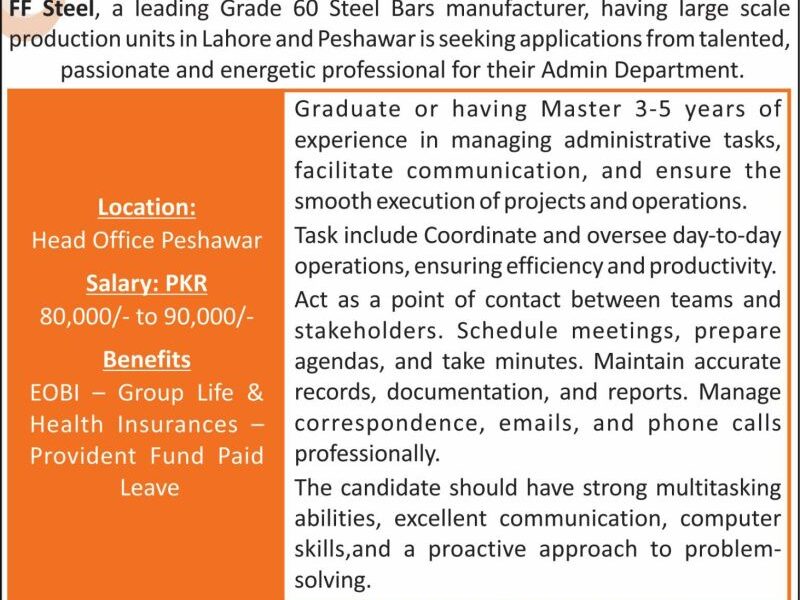 FF Steel, a leading Grade 60 Steel Bars manufacturer, having large scale production units in Lahore and Peshawar is seeking applications from talented, passionate and energetic professional for their Admin Department.

Location:
Head Office Peshawar

Salary: PKR
80,000/- to 90,000/-

Benefits
EOBI – Group Life & Health Insurances – Provident Fund Paid Leave

Graduate or having Master 3-5 years of experience in managing administrative tasks, facilitate communication, and ensure the smooth execution of projects and operations.

Task include Coordinate and oversee day-to-day operations, ensuring efficiency and productivity. Act as a point of contact between teams and stakeholders. Schedule meetings, prepare agendas, and take minutes. Maintain accurate records, documentation, and reports. Manage correspondence, emails, and phone calls professionally.

The candidate should have strong multitasking abilities, excellent communication, computer skills,and a proactive approach to problem-solving.